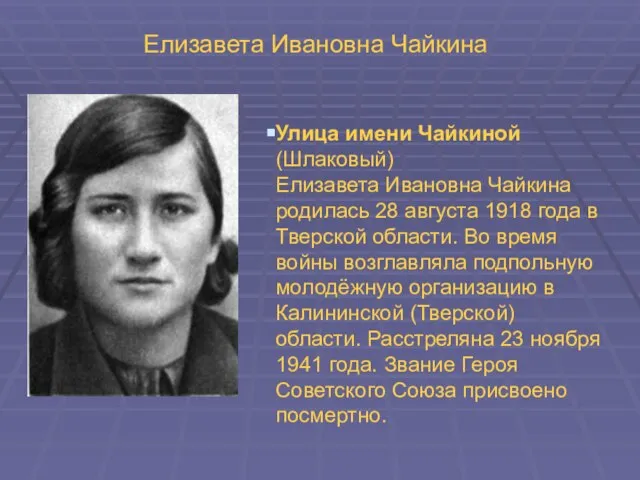 Елизавета Ивановна Чайкина

Улица имени Чайкиной (Шлаковый)
Елизавета Ивановна Чайкина родилась 28 августа 1918 года в Тверской области. Во время войны возглавляла подпольную молодёжную организацию в Калининской (Тверской) области. Расстреляна 23 ноября 1941 года. Звание Героя Советского Союза присвоено посмертно.